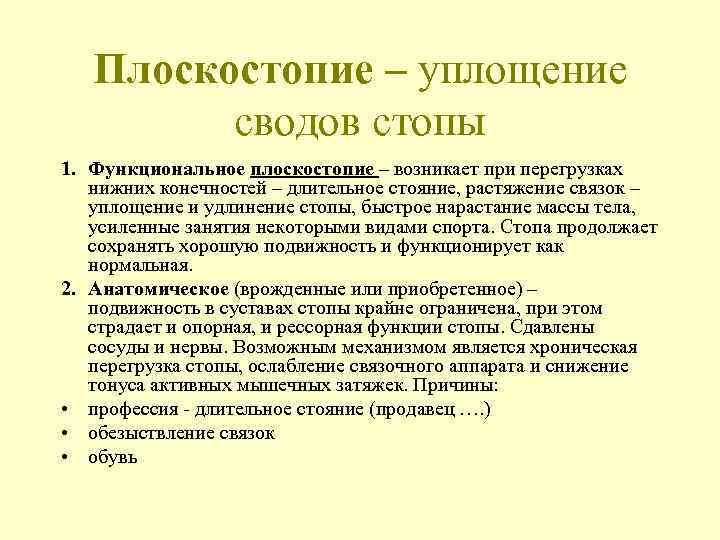 Плоскостопие – уплощение сводов стопы

1. Функциональное плоскостопие – возникает при перегрузках нижних конечностей – длительное стояние, растяжение связок – уплощение и удлинение стопы, быстрое нарастание массы тела, усиленные занятия некоторыми видами спорта. Стопа продолжает сохранять хорошую подвижность и функционирует как нормальная.

2. Анатомическое (врожденные или приобретенное) – подвижность в суставах стопы крайне ограничена, при этом страдает и опорная, и рессорная функции стопы. Сдавлены сосуды и нервы. Возможным механизмом является хроническая перегрузка стопы, ослабление связочного аппарата и снижение тонуса активных мышечных затяжек. Причины:

• профессия - длительное стояние (продавец ….)
• обезыствление связок
• обувь